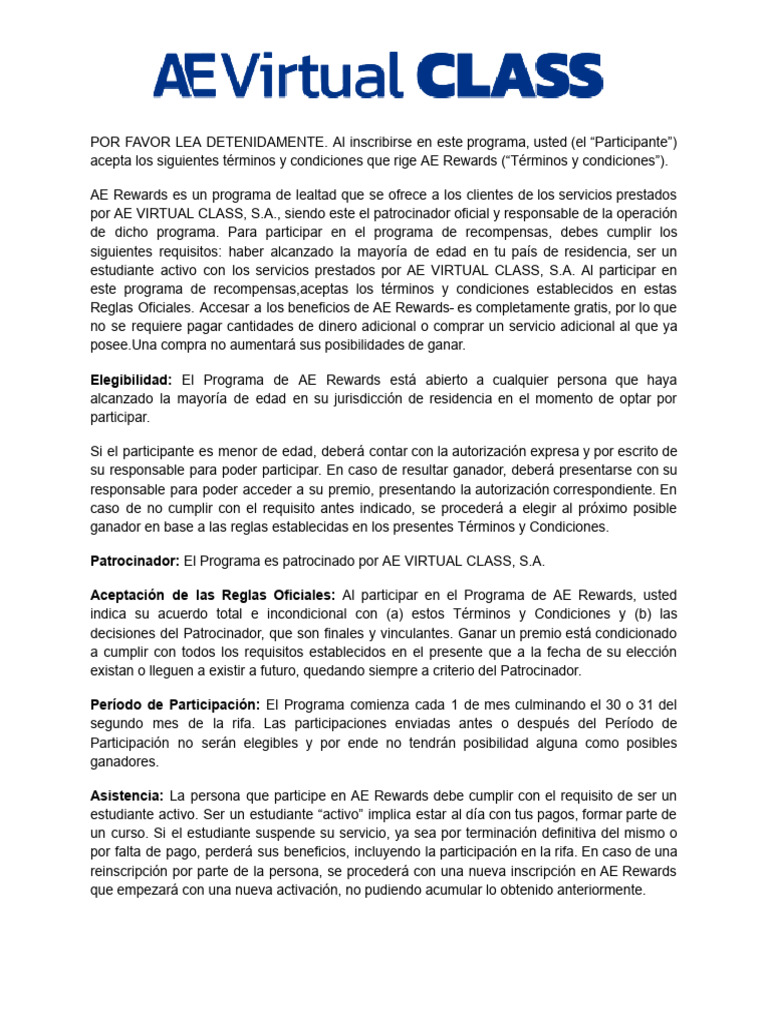 AE Virtual CLASS

POR FAVOR LEA DETENIDAMENTE. Al inscribirse en este programa, usted (el “Participante”) acepta los siguientes términos y condiciones que rige AE Rewards (“Términos y condiciones”).

AE Rewards es un programa de lealtad que se ofrece a los clientes de los servicios prestados por AE VIRTUAL CLASS, S.A., siendo este el patrocinador oficial y responsable de la operación de dicho programa. Para participar en el programa de recompensas, debes cumplir los siguientes requisitos: haber alcanzado la mayoría de edad en tu país de residencia, ser un estudiante activo con los servicios prestados por AE VIRTUAL CLASS, S.A. Al participar en este programa de recompensas,aceptas los términos y condiciones establecidos en estas Reglas Oficiales. Accesar a los beneficios de AE Rewards- es completamente gratis, por lo que no se requiere pagar cantidades de dinero adicional o comprar un servicio adicional al que ya posee.Una compra no aumentará sus posibilidades de ganar.

Elegibilidad: El Programa de AE Rewards está abierto a cualquier persona que haya alcanzado la mayoría de edad en su jurisdicción de residencia en el momento de optar por participar.

Si el participante es menor de edad, deberá contar con la autorización expresa y por escrito de su responsable para poder participar. En caso de resultar ganador, deberá presentarse con su responsable para poder acceder a su premio, presentando la autorización correspondiente. En caso de no cumplir con el requisito antes indicado, se procederá a elegir al próximo posible ganador en base a las reglas establecidas en los presentes Términos y Condiciones.

Patrocinador: El Programa es patrocinado por AE VIRTUAL CLASS, S.A.

Aceptación de las Reglas Oficiales: Al participar en el Programa de AE Rewards, usted indica su acuerdo total e incondicional con (a) estos Términos y Condiciones y (b) las decisiones del Patrocinador, que son finales y vinculantes. Ganar un premio está condicionado a cumplir con todos los requisitos establecidos en el presente que a la fecha de su elección existan o lleguen a existir a futuro, quedando siempre a criterio del Patrocinador.

Período de Participación: El Programa comienza cada 1 de mes culminando el 30 o 31 del segundo mes de la rifa. Las participaciones enviadas antes o después del Período de Participación no serán elegibles y por ende no tendrán posibilidad alguna como posibles ganadores.

Asistencia: La persona que participe en AE Rewards debe cumplir con el requisito de ser un estudiante activo. Ser un estudiante “activo” implica estar al día con tus pagos, formar parte de un curso. Si el estudiante suspende su servicio, ya sea por terminación definitiva del mismo o por falta de pago, perderá sus beneficios, incluyendo la participación en la rifa. En caso de una reinscripción por parte de la persona, se procederá con una nueva inscripción en AE Rewards que empezará con una nueva activación, no pudiendo acumular lo obtenido anteriormente.